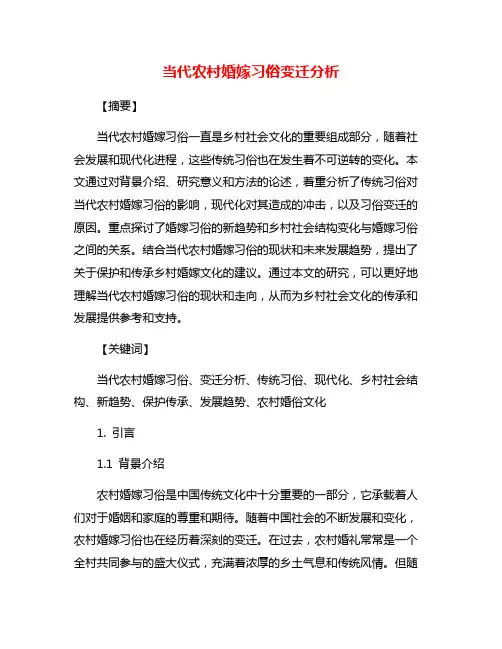 当代农村婚嫁习俗变迁分析

【摘要】

当代农村婚嫁习俗一直是乡村社会文化的重要组成部分，随着社会发展和现代化进程，这些传统习俗也在发生着不可逆转的变化。本文通过对背景介绍、研究意义和方法的论述，着重分析了传统习俗对当代农村婚嫁习俗的影响，现代化对其造成的冲击，以及习俗变迁的原因。重点探讨了婚嫁习俗的新趋势和乡村社会结构变化与婚嫁习俗之间的关系。结合当代农村婚嫁习俗的现状和未来发展趋势，提出了关于保护和传承乡村婚嫁文化的建议。通过本文的研究，可以更好地理解当代农村婚嫁习俗的现状和走向，从而为乡村社会文化的传承和发展提供参考和支持。

【关键词】

当代农村婚嫁习俗、变迁分析、传统习俗、现代化、乡村社会结构、新趋势、保护传承、发展趋势、农村婚俗文化

1. 引言

1.1 背景介绍

农村婚嫁习俗是中国传统文化中十分重要的一部分，它承载着人们对于婚姻和家庭的尊重和期待。随着中国社会的不断发展和变化，农村婚嫁习俗也在经历着深刻的变迁。在过去，农村婚礼常常是一个全村共同参与的盛大仪式，充满着浓厚的乡土气息和传统风情。但随